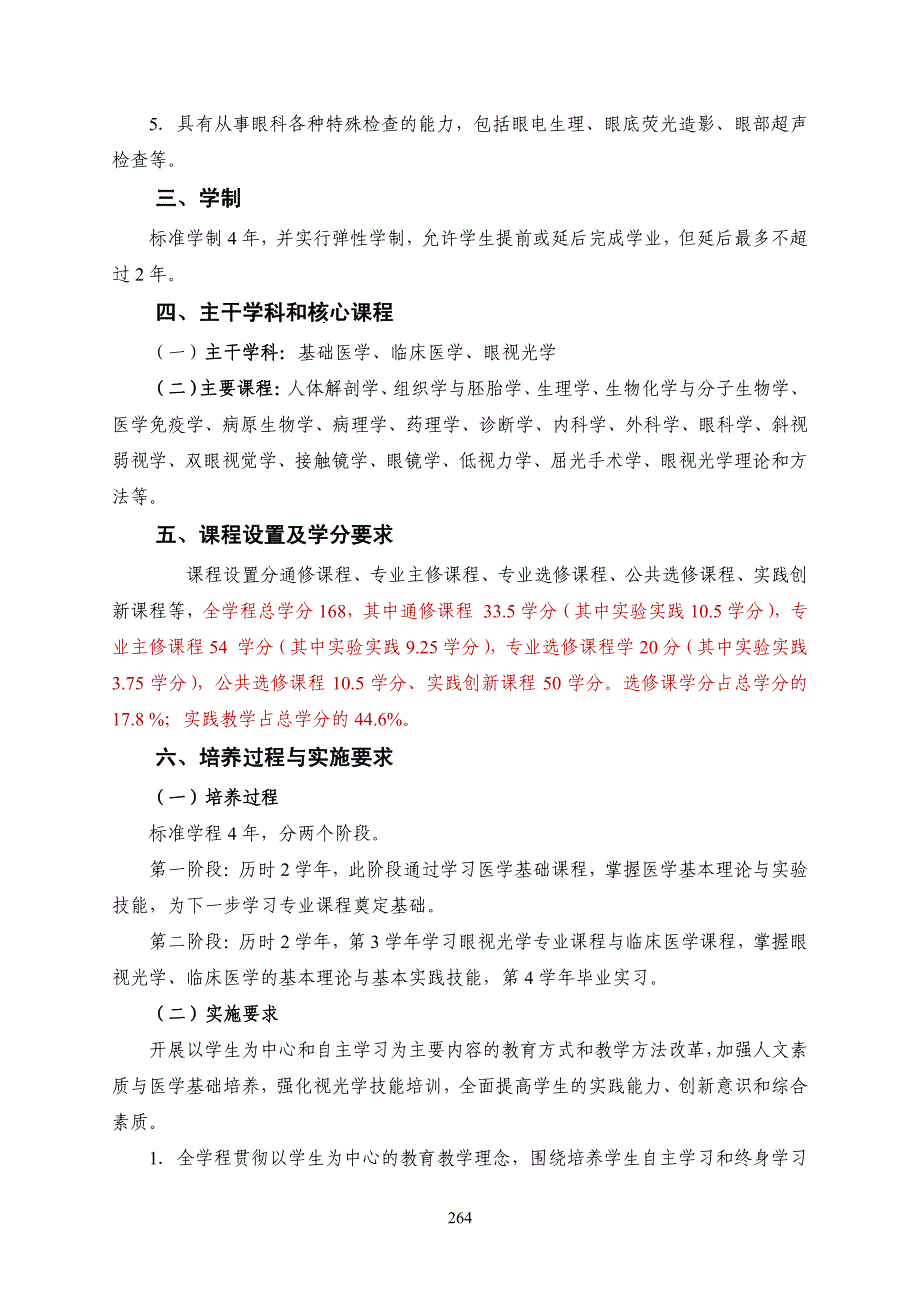 5. 具有从事眼科各种特殊检查的能力，包括眼电生理、眼底荧光造影、眼部超声检查等。

三、学制

标准学制 4 年，并实行弹性学制，允许学生提前或延后完成学业，但延后最多不超过 2 年。

四、主干学科和核心课程

（一）主干学科：基础医学、临床医学、眼视光学

（二）主要课程：人体解剖学、组织学与胚胎学、生理学、生物化学与分子生物学、医学免疫学、病原生物学、病理学、药理学、诊断学、内科学、外科学、眼科学、斜视弱视学、双眼视觉学、接触镜学、眼镜学、低视力学、屈光手术学、眼视光学理论和方法等。

五、课程设置及学分要求

课程设置分通修课程、专业主修课程、专业选修课程、公共选修课程、实践创新课程等，全学程总学分 168，其中通修课程 33.5 学分（其中实验实践 10.5 学分），专业主修课程 54 学分（其中实验实践 9.25 学分），专业选修课程学 20 分（其中实验实践 3.75 学分），公共选修课程 10.5 学分、实践创新课程 50 学分。选修课学分占总学分的 17.8 %；实践教学占总学分的 44.6%。

六、培养过程与实施要求

（一）培养过程

标准学程 4 年，分两个阶段。

第一阶段：历时 2 学年，此阶段通过学习医学基础课程，掌握医学基本理论与实验技能，为下一步学习专业课程奠定基础。

第二阶段：历时 2 学年，第 3 学年学习眼视光学专业课程与临床医学课程，掌握眼视光学、临床医学的基本理论与基本实践技能，第 4 学年毕业实习。

（二）实施要求

开展以学生为中心和自主学习为主要内容的教育方式和教学方法改革，加强人文素质与医学基础培养，强化视光学技能培训，全面提高学生的实践能力、创新意识和综合素质。

1. 全学程贯彻以学生为中心的教育教学理念，围绕培养学生自主学习和终身学习

264